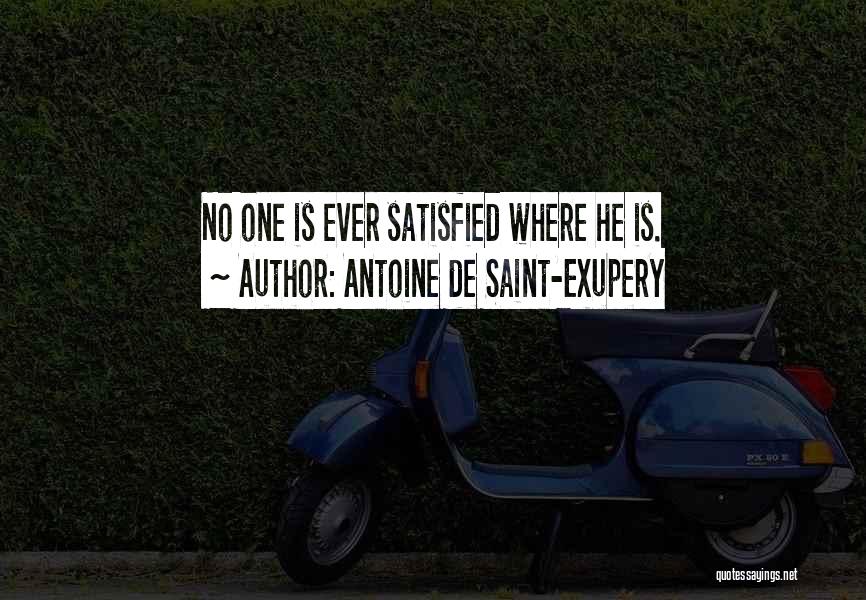 NO ONE IS EVER SATISFIED WHERE HE IS.
~ AUTHOR: ANTOINE DE SAINT-EXUPERY

PX 80 E

quotessayings.net